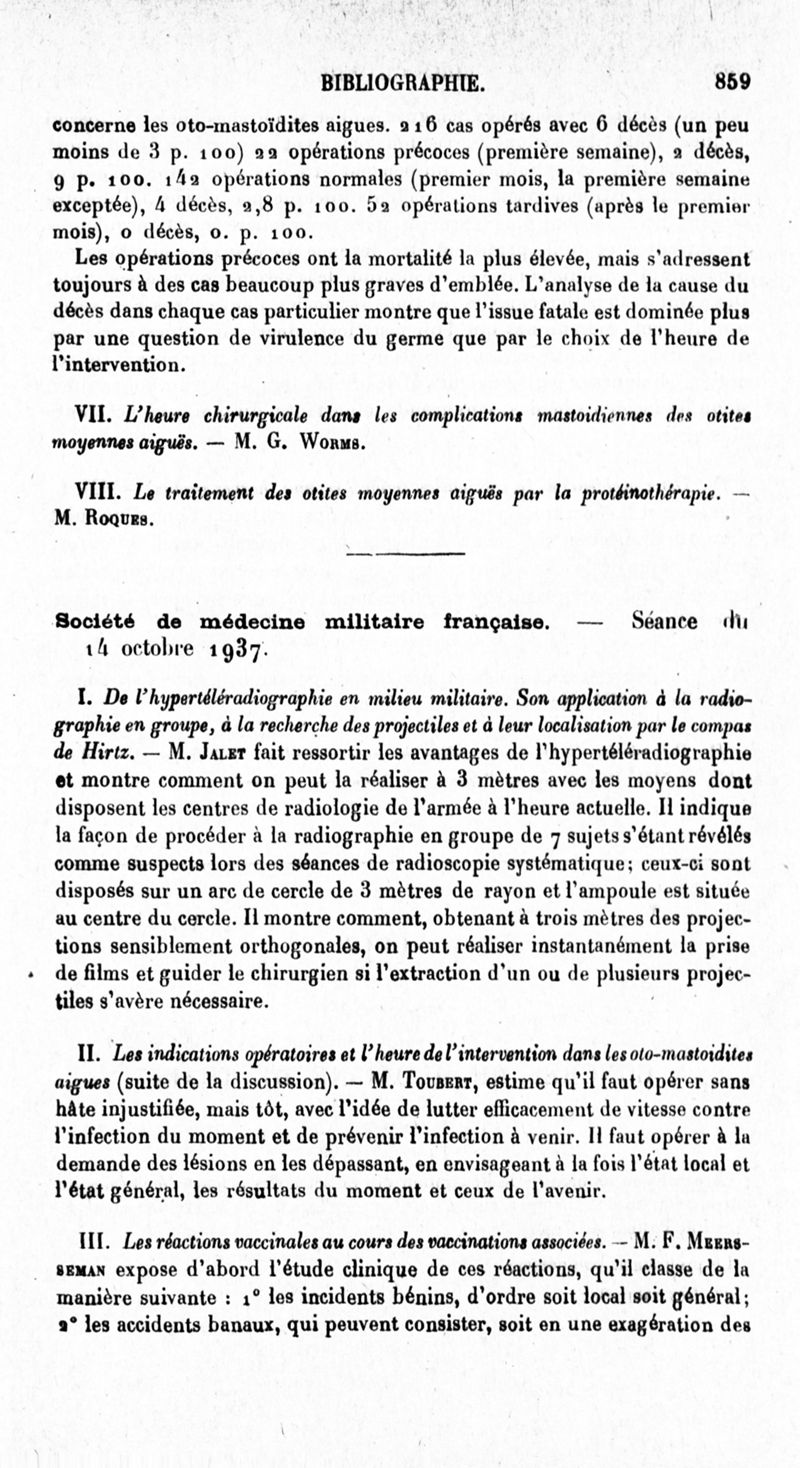 BIBLIOGRAPHIE. 859

concerne les oto-mastoïdites aigues. 216 cas opérés avec 6 décès (un peu moins de 3 p. 100) 22 opérations précoces (première semaine), 2 décès, 9 p. 100. 142 opérations normales (premier mois, la première semaine exceptée), 4 décès, 2,8 p. 100. 52 opérations tardives (après le premier mois), 0 décès, 0. p. 100.

Les opérations précoces ont la mortalité la plus élevée, mais s'adressent toujours à des cas beaucoup plus graves d'emblée. L'analyse de la cause du décès dans chaque cas particulier montre que l'issue fatale est dominée plus par une question de virulence du germe que par le choix de l'heure de l'intervention.

VII. L'heure chirurgicale dans les complications mastoïdiennes des otites moyennes aiguës. — M. G. Worms.

VIII. Le traitement des otites moyennes aiguës par la protéinothérapie. — M. Roques.

Société de médecine militaire française. — Séance du 14 octobre 1937.

I. De l'hypertéléradiographie en milieu militaire. Son application à la radiographie en groupe, à la recherche des projectiles et à leur localisation par le compas de Hirtz. — M. Jalet fait ressortir les avantages de l'hypertéléradiographie et montre comment on peut la réaliser à 3 mètres avec les moyens dont disposent les centres de radiologie de l'armée à l'heure actuelle. Il indique la façon de procéder à la radiographie en groupe de 7 sujets s'étant révélés comme suspects lors des séances de radioscopie systématique; ceux-ci sont disposés sur un arc de cercle de 3 mètres de rayon et l'ampoule est située au centre du cercle. Il montre comment, obtenant à trois mètres des projections sensiblement orthogonales, on peut réaliser instantanément la prise de films et guider le chirurgien si l'extraction d'un ou de plusieurs projectiles s'avère nécessaire.

II. Les indications opératoires et l'heure de l'intervention dans les oto-mastoïdites aigues (suite de la discussion). — M. Toubert, estime qu'il faut opérer sans hâte injustifiée, mais tôt, avec l'idée de lutter efficacement de vitesse contre l'infection du moment et de prévenir l'infection à venir. Il faut opérer à la demande des lésions en les dépassant, en envisageant à la fois l'état local et l'état général, les résultats du moment et ceux de l'avenir.

III. Les réactions vaccinales au cours des vaccinations associées. — M. F. Meersseman expose d'abord l'étude clinique de ces réactions, qu'il classe de la manière suivante : 1° les incidents bénins, d'ordre soit local soit général; 2° les accidents banaux, qui peuvent consister, soit en une exagération des